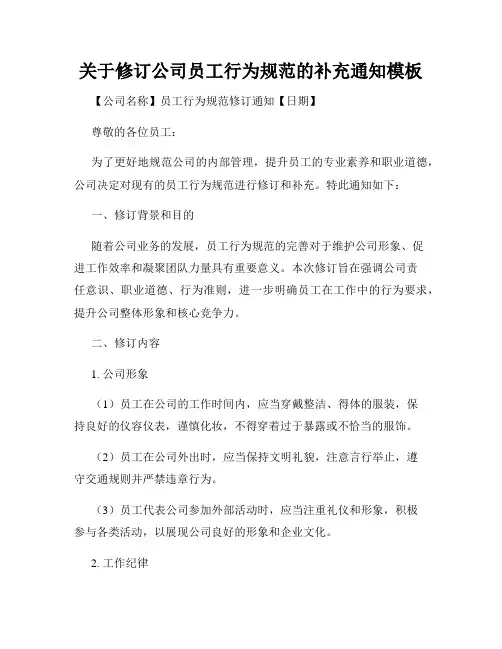 关于修订公司员工行为规范的补充通知模板

【公司名称】员工行为规范修订通知【日期】

尊敬的各位员工：

为了更好地规范公司的内部管理，提升员工的专业素养和职业道德，公司决定对现有的员工行为规范进行修订和补充。特此通知如下：

一、修订背景和目的

随着公司业务的发展，员工行为规范的完善对于维护公司形象、促进工作效率和凝聚团队力量具有重要意义。本次修订旨在强调公司责任意识、职业道德、行为准则，进一步明确员工在工作中的行为要求，提升公司整体形象和核心竞争力。

二、修订内容

1. 公司形象

（1）员工在公司的工作时间内，应当穿戴整洁、得体的服装，保持良好的仪容仪表，谨慎化妆，不得穿着过于暴露或不恰当的服饰。

（2）员工在公司外出时，应当保持文明礼貌，注意言行举止，遵守交通规则并严禁违章行为。

（3）员工代表公司参加外部活动时，应当注重礼仪和形象，积极参与各类活动，以展现公司良好的形象和企业文化。

2. 工作纪律